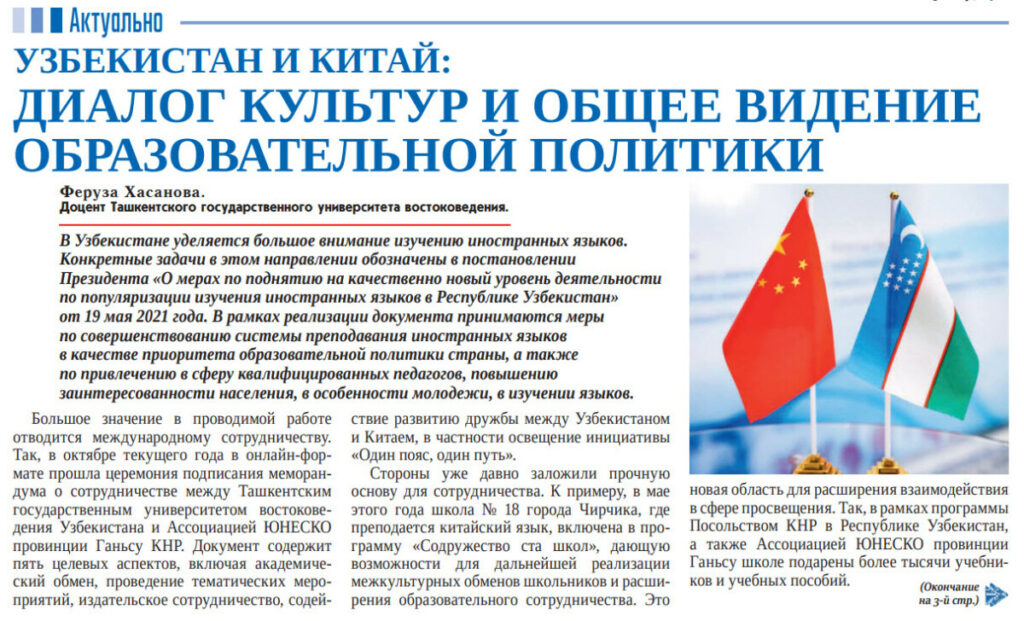 Актуально

УЗБЕКИСТАН И КИТАЙ:
ДИАЛОГ КУЛЬТУР И ОБЩЕЕ ВИДЕНИЕ ОБРАЗОВАТЕЛЬНОЙ ПОЛИТИКИ

Феруза Хасанова.
Доцент Ташкентского государственного университета востоковедения.

В Узбекистане уделяется большое внимание изучению иностранных языков. Конкретные задачи в этом направлении обозначены в постановлении Президента «О мерах по поднятию на качественно новый уровень деятельности по популяризации изучения иностранных языков в Республике Узбекистан» от 19 мая 2021 года. В рамках реализации документа принимаются меры по совершенствованию системы преподавания иностранных языков в качестве приоритета образовательной политики страны, а также по привлечению в сферу квалифицированных педагогов, повышению заинтересованности населения, в особенности молодежи, в изучении языков.

Большое значение в проводимой работе отводится международному сотрудничеству. Так, в октябре текущего года в онлайн-формате прошла церемония подписания меморандума о сотрудничестве между Ташкентским государственным университетом востоковедения Узбекистана и Ассоциацией ЮНЕСКО провинции Ганьсу КНР. Документ содержит пять целевых аспектов, включая академический обмен, проведение тематических мероприятий, издательское сотрудничество, содействие развитию дружбы между Узбекистаном и Китаем, в частности освещение инициативы «Один пояс, один путь».

Стороны уже давно заложили прочную основу для сотрудничества. К примеру, в мае этого года школа № 18 города Чирчика, где преподается китайский язык, включена в программу «Содружество ста школ», дающую возможности для дальнейшей реализации межкультурных обменов школьников и расширения образовательного сотрудничества. Это новая область для расширения взаимодействия в сфере просвещения. Так, в рамках программы Посольством КНР в Республике Узбекистан, а также Ассоциацией ЮНЕСКО провинции Ганьсу школе подарены более тысячи учебников и учебных пособий.

(Окончание на 3-й стр.)